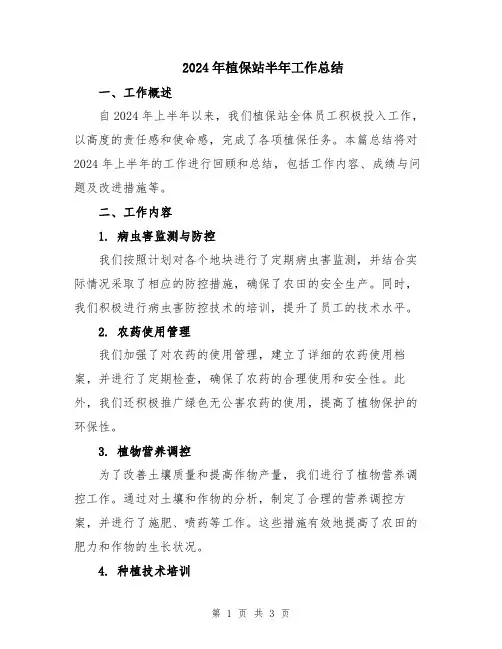 2024年植保站半年工作总结

一、工作概述

自2024年上半年以来，我们植保站全体员工积极投入工作，以高度的责任感和使命感，完成了各项植保任务。本篇总结将对2024年上半年的工作进行回顾和总结，包括工作内容、成绩与问题及改进措施等。

二、工作内容

1. 病虫害监测与防控

我们按照计划对各个地块进行了定期病虫害监测，并结合实际情况采取了相应的防控措施，确保了农田的安全生产。同时，我们积极进行病虫害防控技术的培训，提升了员工的技术水平。

2. 农药使用管理

我们加强了对农药的使用管理，建立了详细的农药使用档案，并进行了定期检查，确保了农药的合理使用和安全性。此外，我们还积极推广绿色无公害农药的使用，提高了植物保护的环保性。

3. 植物营养调控

为了改善土壤质量和提高作物产量，我们进行了植物营养调控工作。通过对土壤和作物的分析，制定了合理的营养调控方案，并进行了施肥、喷药等工作。这些措施有效地提高了农田的肥力和作物的生长状况。

4. 种植技术培训

第 1 页 共 3 页